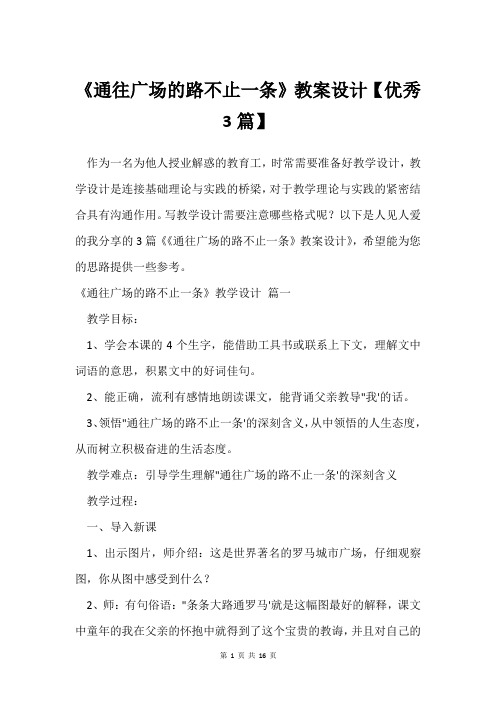 《通往广场的路不止一条》教案设计【优秀3篇】

作为一名为他人授业解惑的教育工，时常需要准备好教学设计，教学设计是连接基础理论与实践的桥梁，对于教学理论与实践的紧密结合具有沟通作用。写教学设计需要注意哪些格式呢？以下是人见人爱的我分享的3篇《《通往广场的路不止一条》教案设计》，希望能为您的思路提供一些参考。

《通往广场的路不止一条》教学设计 篇一

教学目标：

1、学会本课的4个生字，能借助工具书或联系上下文，理解文中词语的意思，积累文中的好词佳句。

2、能正确，流利有感情地朗读课文，能背诵父亲教导"我'的话。

3、领悟"通往广场的路不止一条'的深刻含义，从中领悟的人生态度，从而树立积极奋进的生活态度。

教学难点：引导学生理解"通往广场的路不止一条'的深刻含义

教学过程：

一、导入新课

1、出示图片，师介绍：这是世界著名的罗马城市广场，仔细观察图，你从图中感受到什么？

2、师：有句俗语："条条大路通罗马'就是这幅图最好的解释，课文中童年的我在父亲的怀抱中就得到了这个宝贵的教诲，并且对自己的

第 1 页 共 16 页